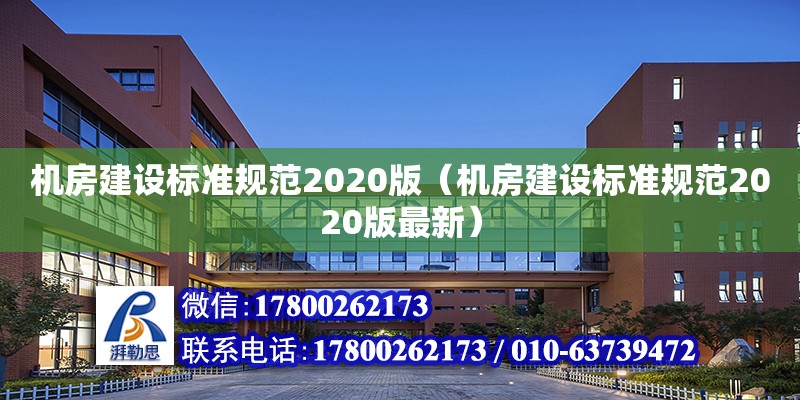 机房建设标准规范2020版（机房建设标准规范2020版最新）

湃勒思

微信:17800262173

联系电话:17800262173 / 010-63739472